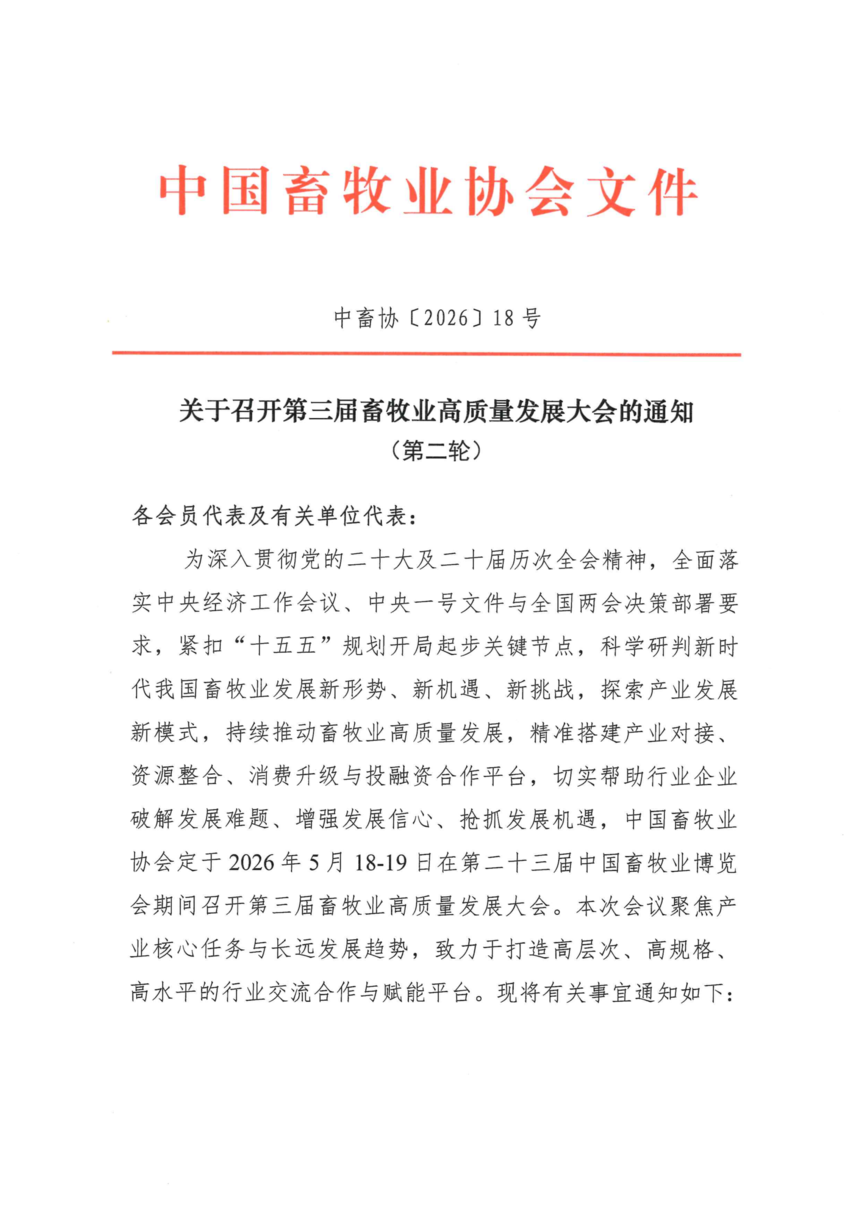 中国畜牧业协会文件

中畜协〔2026〕18号

关于召开第三届畜牧业高质量发展大会的通知
（第二轮）

各会员代表及有关单位代表：

为深入贯彻党的二十大及二十届历次全会精神，全面落实中央经济工作会议、中央一号文件与全国两会决策部署要求，紧扣“十五五”规划开局起步关键节点，科学研判新时代我国畜牧业发展新形势、新机遇、新挑战，探索产业发展新模式，持续推动畜牧业高质量发展，精准搭建产业对接、资源整合、消费升级与投融资合作平台，切实帮助行业企业破解发展难题、增强发展信心、抢抓发展机遇，中国畜牧业协会定于2026年5月18-19日在第二十三届中国畜牧业博览会期间召开第三届畜牧业高质量发展大会。本次会议聚焦产业核心任务与长远发展趋势，致力于打造高层次、高规格、高水平的行业交流合作与赋能平台。现将有关事宜通知如下：